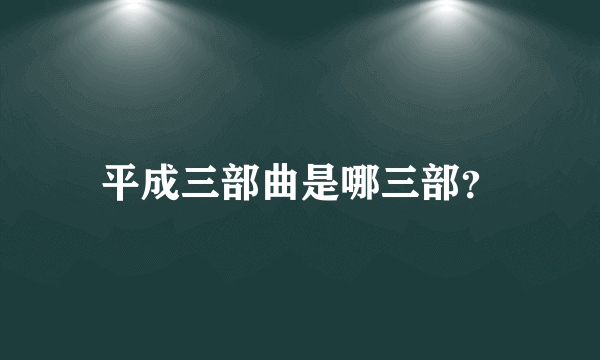 平成三部曲是哪三部?